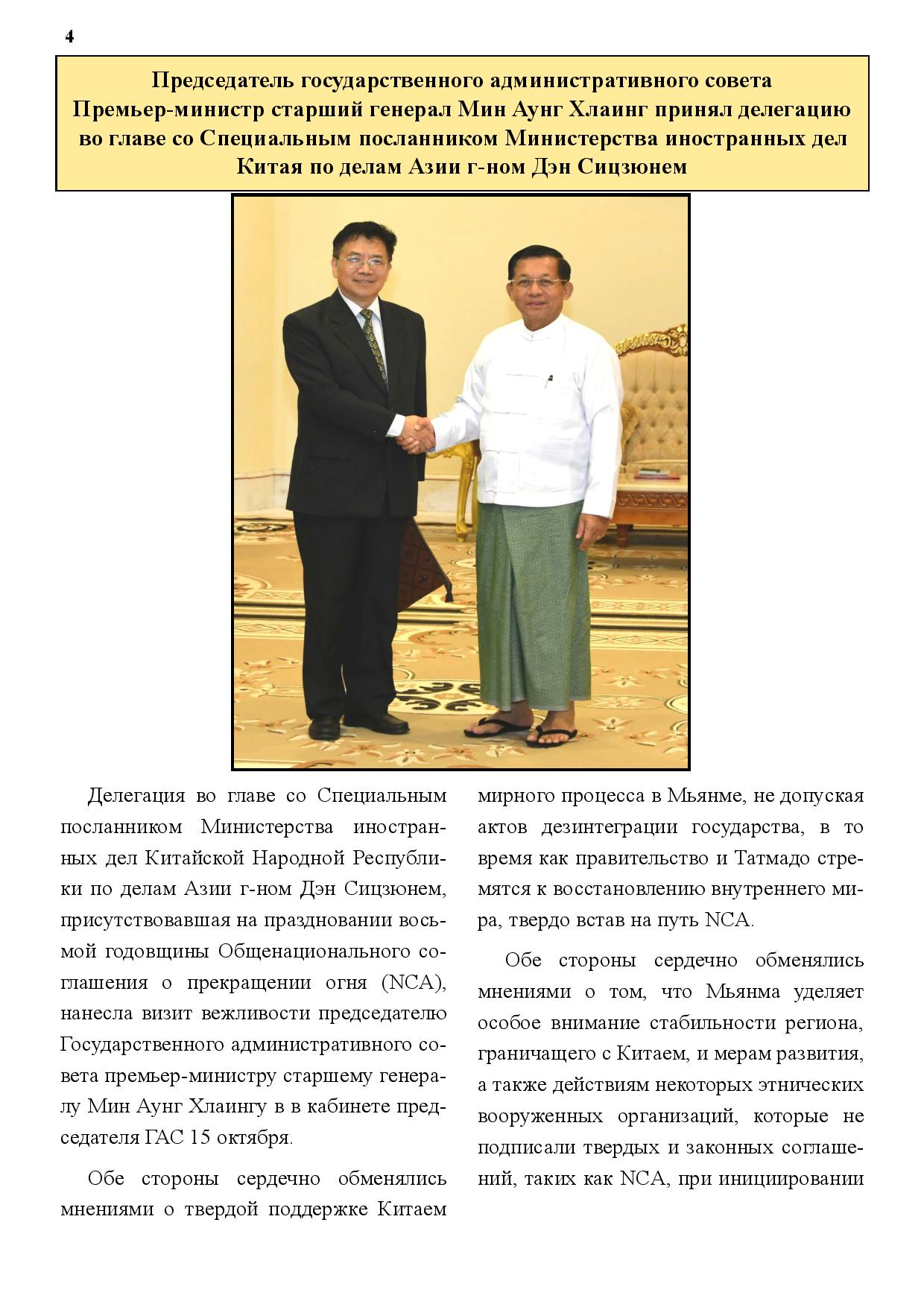 4

Председатель государственного административного совета Премьер-министр старший генерал Мин Аунг Хлаинг принял делегацию во главе со Специальным посланником Министерства иностранных дел Китая по делам Азии г-ном Дэн Сицзюнем

Делегация во главе со Специальным посланником Министерства иностранных дел Китайской Народной Республики по делам Азии г-ном Дэн Сицзюнем, присутствовавшая на праздновании восьмой годовщины Общенационального соглашения о прекращении огня (NCA), нанесла визит вежливости председателю Государственного административного совета премьер-министру старшему генералу Мин Аунг Хлаингу в в кабинете председателя ГАС 15 октября.

Обе стороны сердечно обменялись мнениями о твердой поддержке Китаем мирного процесса в Мьянме, не допуская актов дезинтеграции государства, в то время как правительство и Татмадо стремятся к восстановлению внутреннего мира, твердо встав на путь NCA.

Обе стороны сердечно обменялись мнениями о том, что Мьянма уделяет особое внимание стабильности региона, граничащего с Китаем, и мерам развития, а также действиям некоторых этнических вооруженных организаций, которые не подписали твердых и законных соглашений, таких как NCA, при инициировании